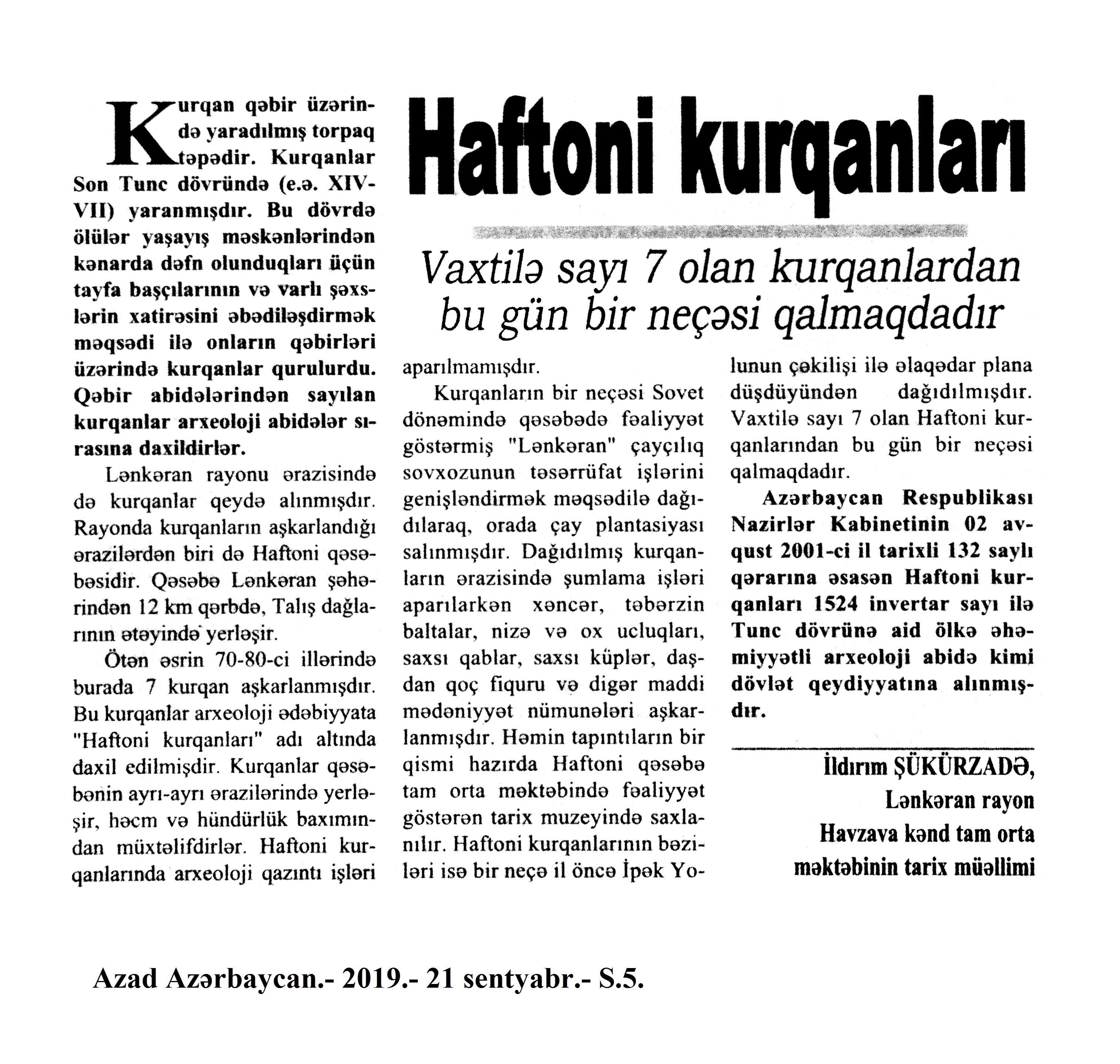 Haftoni kurqanları

Vaxtilə sayı 7 olan kurqanlardan bu gün bir neçəsi qalmaqdadır

Kurqan qəbir üzərində yaradılmış torpaq təpədir. Kurqanlar Son Tunc dövründə (e.ə. XIV-VII) yaranmışdır. Bu dövrdə ölülər yaşayış məskənlərindən kənarda dəfn olunduqları üçün tayfa başçılarının və varlı şəxslərin xatirəsini əbədiləşdirmək məqsədi ilə onların qəbirləri üzərində kurqanlar qurulurdu. Qəbir abidələrindən sayılan kurqanlar arxeoloji abidələr sırasına daxildirlər.

Lənkəran rayonu ərazisində də kurqanlar qeydə alınmışdır. Rayonda kurqanların aşkarlandığı ərazilərdən biri də Haftoni qəsəbəsidir. Qəsəbə Lənkəran şəhərindən 12 km qərbdə, Talış dağlarının ətəyində yerləşir.

Ötən əsrin 70-80-ci illərində burada 7 kurqan aşkarlanmışdır. Bu kurqanlar arxeoloji ədəbiyyata "Haftoni kurqanları" adı altında daxil edilmişdir. Kurqanlar qəsəbənin ayrı-ayrı ərazilərində yerləşir, həcm və hündürlük baxımından müxtəlifdirlər. Haftoni kurqanlarında arxeoloji qazıntı işləri aparılmamışdır.

Kurqanların bir neçəsi Sovet dönəmində qəsəbədə fəaliyyət göstərmiş "Lənkəran" çayçılıq sovxozunun təsərrüfat işlərini genişləndirmək məqsədilə dağıdılaraq, orada çay plantasiyası salınmışdır. Dağıdılmış kurqanların ərazisində şumlama işləri aparılarkən xəncər, təbərzin baltalar, nizə və ox ucluqları, saxsı qablar, saxsı küplər, daşdan qoç fiquru və digər maddi mədəniyyət nümunələri aşkarlanmışdır. Həmin tapıntıların bir qismi hazırda Haftoni qəsəbə tam orta məktəbində fəaliyyət göstərən tarix muzeyində saxlanılır. Haftoni kurqanlarının bəziləri isə bir neçə il öncə İpək Yolunun çəkilişi ilə əlaqədar plana düşdüyündən dağıdılmışdır. Vaxtilə sayı 7 olan Haftoni kurqanlarından bu gün bir neçəsi qalmaqdadır.

Azərbaycan Respublikası Nazirlər Kabinetinin 02 avqust 2001-ci il tarixli 132 saylı qərarına əsasən Haftoni kurqanları 1524 invertar sayı ilə Tunc dövrünə aid ölkə əhəmiyyətli arxeoloji abidə kimi dövlət qeydiyyatına alınmışdır.

İldırım ŞÜKÜRZADƏ,
Lənkəran rayon Havzava kənd tam orta məktəbinin tarix müəllimi

Azad Azərbaycan.- 2019.- 21 sentyabr.- S.5.